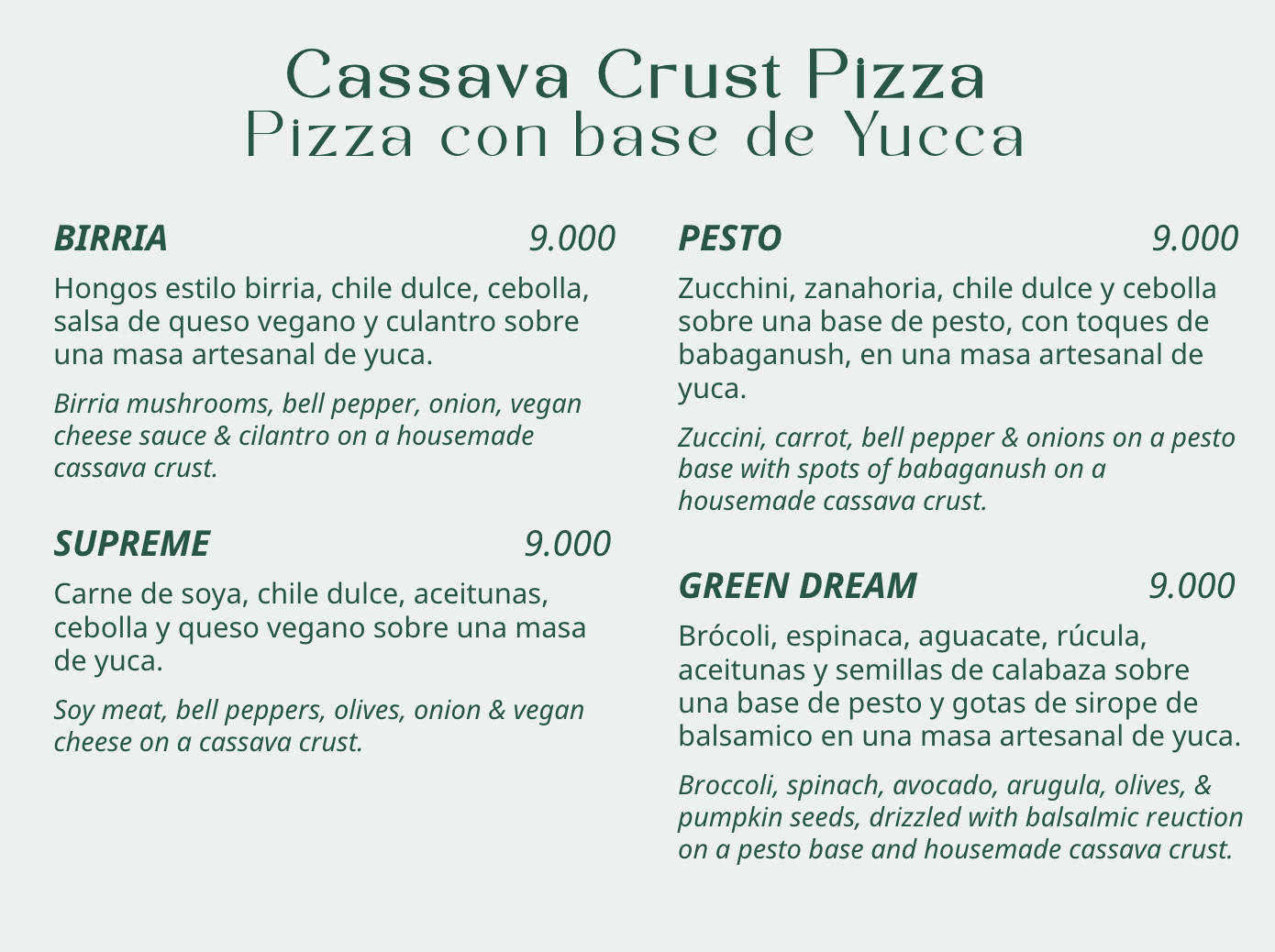 Cassava Crust Pizza
Pizza con base de Yucca

BIRRIA 9.000

Hongos estilo birria, chile dulce, cebolla, salsa de queso vegano y culantro sobre una masa artesanal de yuca.

Birria mushrooms, bell pepper, onion, vegan cheese sauce & cilantro on a housemade cassava crust.

SUPREME 9.000

Carne de soya, chile dulce, aceitunas, cebolla y queso vegano sobre una masa de yuca.

Soy meat, bell peppers, olives, onion & vegan cheese on a cassava crust.

PESTO 9.000

Zucchini, zanahoria, chile dulce y cebolla sobre una base de pesto, con toques de babaganush, en una masa artesanal de yuca.

Zuccini, carrot, bell pepper & onions on a pesto base with spots of babaganush on a housemade cassava crust.

GREEN DREAM 9.000

Brócoli, espinaca, aguacate, rúcula, aceitunas y semillas de calabaza sobre una base de pesto y gotas de sirope de balsamico en una masa artesanal de yuca.

Broccoli, spinach, avocado, arugula, olives, & pumpkin seeds, drizzled with balsalmic reuction on a pesto base and housemade cassava crust.